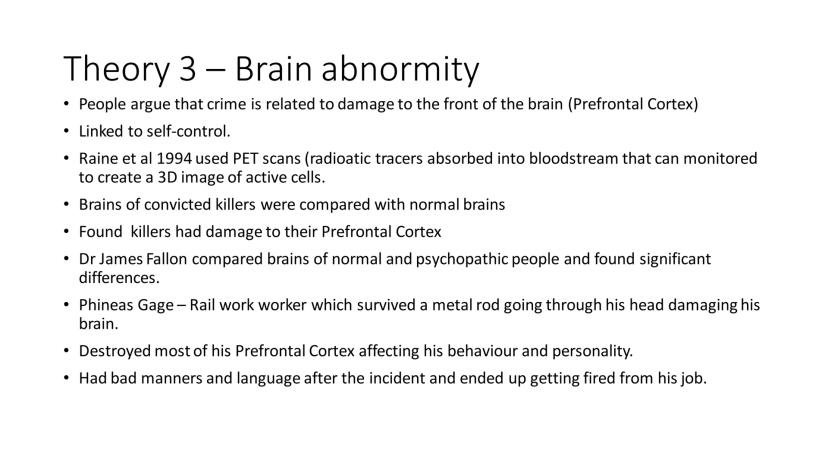 Theory 3 – Brain abnormity

• People argue that crime is related to damage to the front of the brain (Prefrontal Cortex)

• Linked to self-control.

• Raine et al 1994 used PET scans (radioatic tracers absorbed into bloodstream that can monitored to create a 3D image of active cells.

• Brains of convicted killers were compared with normal brains

• Found killers had damage to their Prefrontal Cortex

• Dr James Fallon compared brains of normal and psychopathic people and found significant differences.

• Phineas Gage – Rail work worker which survived a metal rod going through his head damaging his brain.

• Destroyed most of his Prefrontal Cortex affecting his behaviour and personality.

• Had bad manners and language after the incident and ended up getting fired from his job.